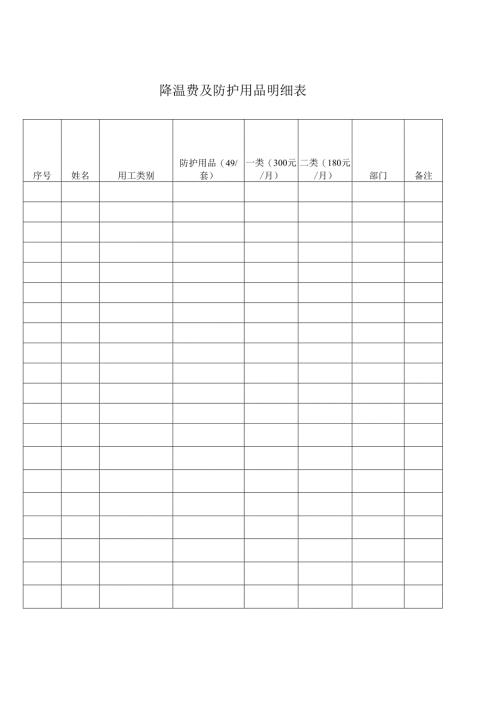 降温费及防护用品明细表

| 序号 | 姓名 | 用工类别 | 防护用品（49/套） | 一类（300元/月） | 二类（180元/月） | 部门 | 备注 |
|---|---|---|---|---|---|---|---|
| | | | | | | | |
| | | | | | | | |
| | | | | | | | |
| | | | | | | | |
| | | | | | | | |
| | | | | | | | |
| | | | | | | | |
| | | | | | | | |
| | | | | | | | |
| | | | | | | | |
| | | | | | | | |
| | | | | | | | |
| | | | | | | | |
| | | | | | | | |
| | | | | | | | |
| | | | | | | | |
| | | | | | | | |
| | | | | | | | |
| | | | | | | | |
| | | | | | | | |